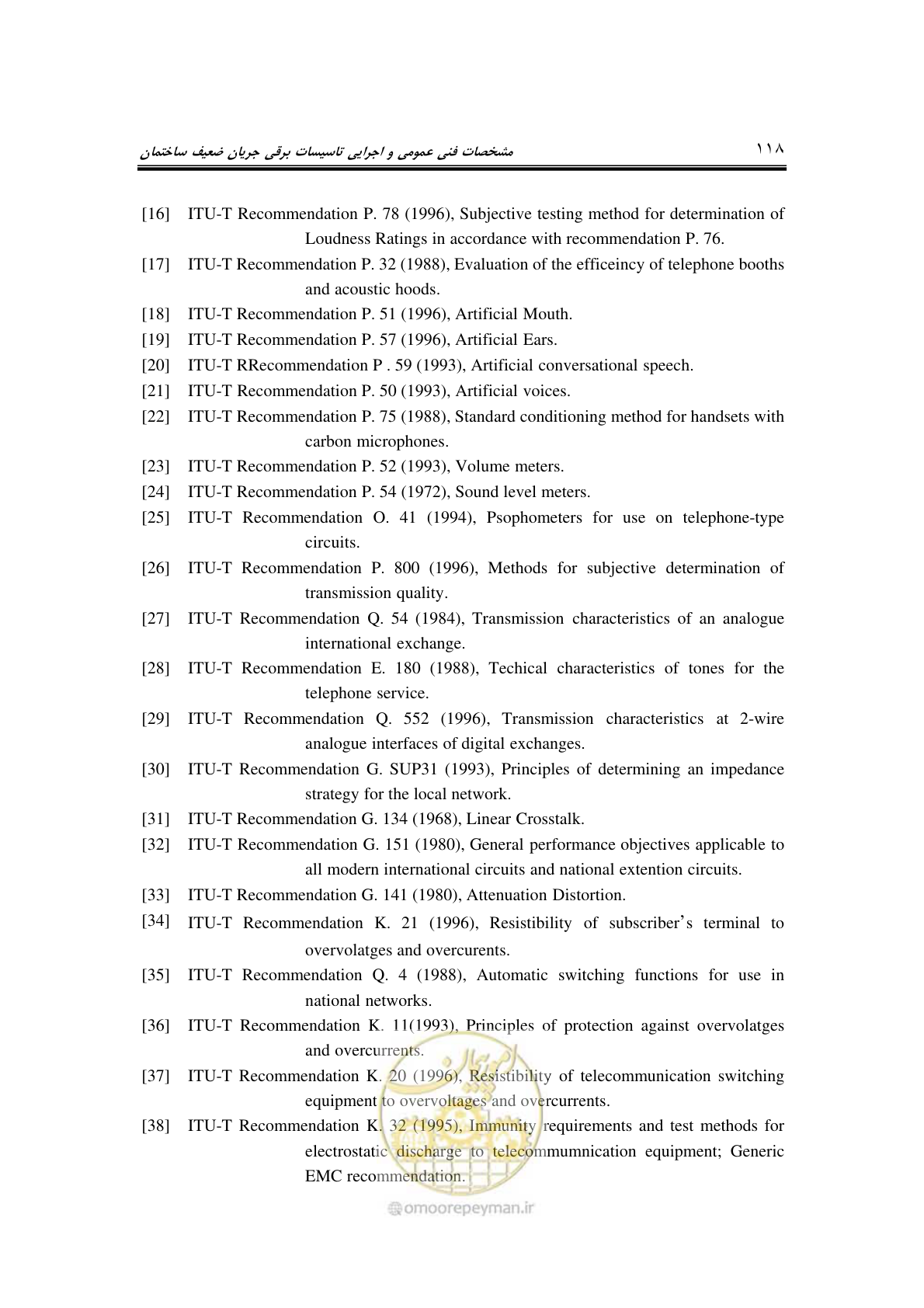 مشخصات فنی عمومی و اجرایی تاسیسات برقی جریان ضعیف ساختمان ۱۱۸

[16] ITU-T Recommendation P. 78 (1996), Subjective testing method for determination of Loudness Ratings in accordance with recommendation P. 76.

[17] ITU-T Recommendation P. 32 (1988), Evaluation of the efficeincy of telephone booths and acoustic hoods.

[18] ITU-T Recommendation P. 51 (1996), Artificial Mouth.

[19] ITU-T Recommendation P. 57 (1996), Artificial Ears.

[20] ITU-T RRecommendation P . 59 (1993), Artificial conversational speech.

[21] ITU-T Recommendation P. 50 (1993), Artificial voices.

[22] ITU-T Recommendation P. 75 (1988), Standard conditioning method for handsets with carbon microphones.

[23] ITU-T Recommendation P. 52 (1993), Volume meters.

[24] ITU-T Recommendation P. 54 (1972), Sound level meters.

[25] ITU-T Recommendation O. 41 (1994), Psophometers for use on telephone-type circuits.

[26] ITU-T Recommendation P. 800 (1996), Methods for subjective determination of transmission quality.

[27] ITU-T Recommendation Q. 54 (1984), Transmission characteristics of an analogue international exchange.

[28] ITU-T Recommendation E. 180 (1988), Techical characteristics of tones for the telephone service.

[29] ITU-T Recommendation Q. 552 (1996), Transmission characteristics at 2-wire analogue interfaces of digital exchanges.

[30] ITU-T Recommendation G. SUP31 (1993), Principles of determining an impedance strategy for the local network.

[31] ITU-T Recommendation G. 134 (1968), Linear Crosstalk.

[32] ITU-T Recommendation G. 151 (1980), General performance objectives applicable to all modern international circuits and national extention circuits.

[33] ITU-T Recommendation G. 141 (1980), Attenuation Distortion.

[34] ITU-T Recommendation K. 21 (1996), Resistibility of subscriber's terminal to overvolatges and overcurents.

[35] ITU-T Recommendation Q. 4 (1988), Automatic switching functions for use in national networks.

[36] ITU-T Recommendation K. 11(1993), Principles of protection against overvolatges and overcurrents.

[37] ITU-T Recommendation K. 20 (1996), Resistibility of telecommunication switching equipment to overvoltages and overcurrents.

[38] ITU-T Recommendation K. 32 (1995), Immunity requirements and test methods for electrostatic discharge to telecommumnication equipment; Generic EMC recommendation.

omoorepeyman.ir